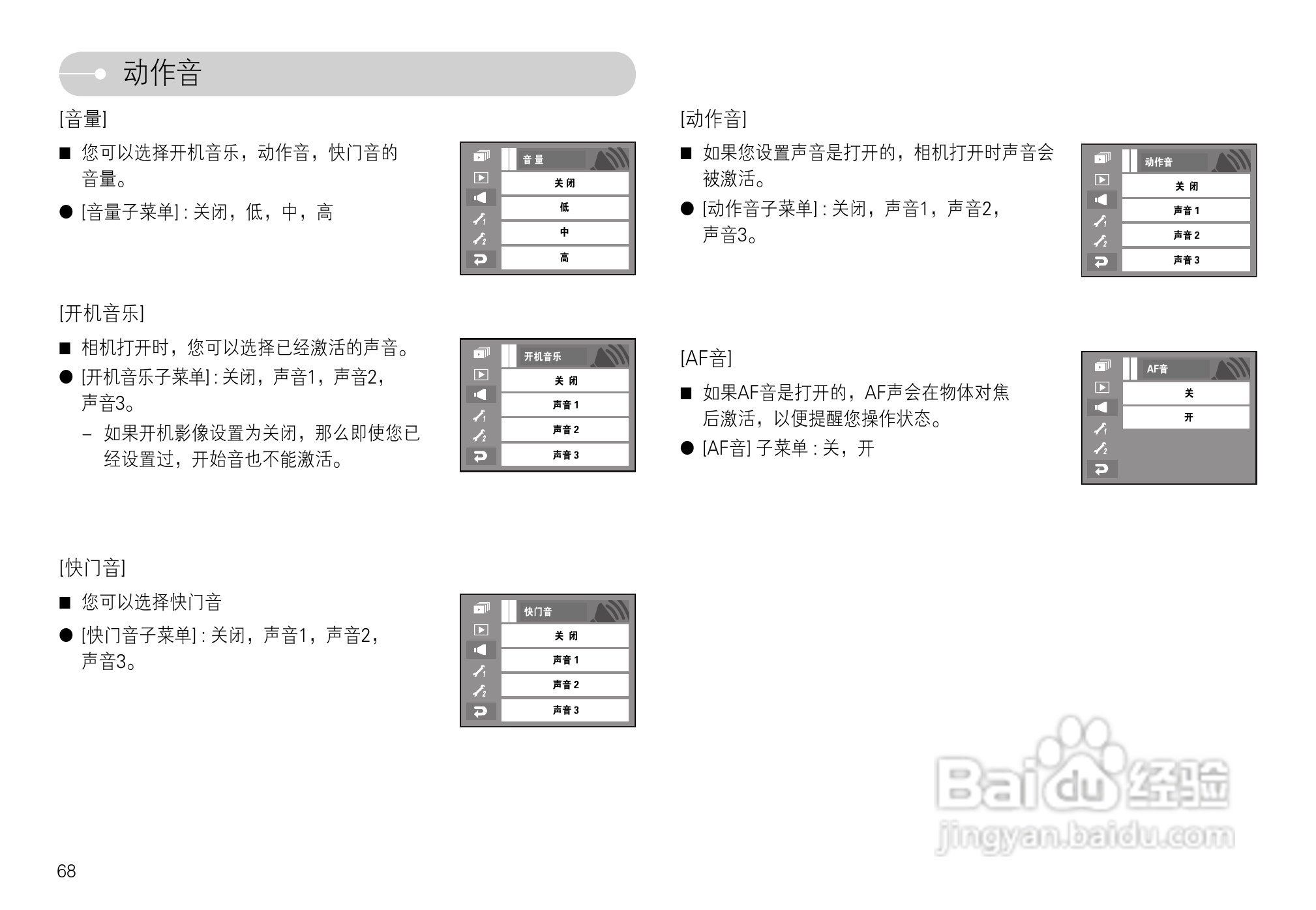 动作音

[音量]

■ 您可以选择开机音乐，动作音，快门音的音量。

● [音量子菜单] : 关闭，低，中，高

音量
关闭
低
中
高

[开机音乐]

■ 相机打开时，您可以选择已经激活的声音。

● [开机音乐子菜单] : 关闭，声音1，声音2，声音3。

– 如果开机影像设置为关闭，那么即使您已经设置过，开始音也不能激活。

开机音乐
关 闭
声音 1
声音 2
声音 3

[快门音]

■ 您可以选择快门音

● [快门音子菜单] : 关闭，声音1，声音2，声音3。

快门音
关 闭
声音 1
声音 2
声音 3

[动作音]

■ 如果您设置声音是打开的，相机打开时声音会被激活。

● [动作音子菜单] : 关闭，声音1，声音2，声音3。

动作音
关 闭
声音 1
声音 2
声音 3

[AF音]

■ 如果AF音是打开的，AF声会在物体对焦后激活，以便提醒您操作状态。

● [AF音] 子菜单 : 关，开

AF音
关
开

Baidu经验
jingyan.baidu.com

68